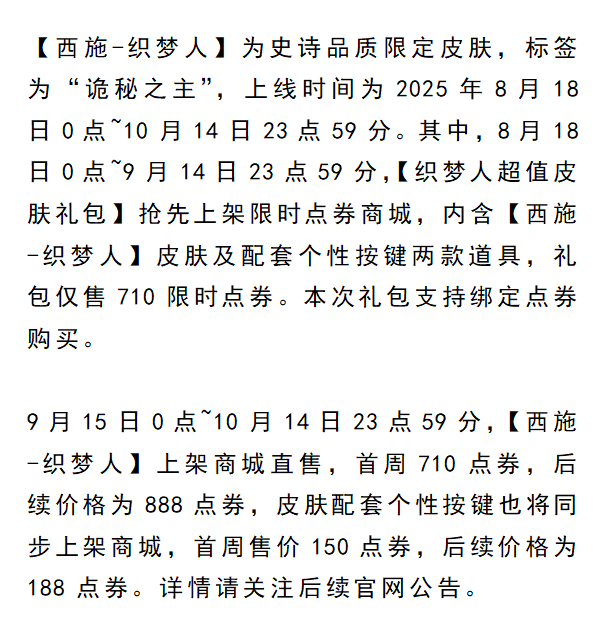 【西施-织梦人】为史诗品质限定皮肤，标签为“诡秘之主”，上线时间为2025年8月18日0点~10月14日23点59分。其中，8月18日0点~9月14日23点59分，【织梦人超值皮肤礼包】抢先上架限时点券商城，内含【西施-织梦人】皮肤及配套个性按键两款道具，礼包仅售710限时点券。本次礼包支持绑定点券购买。

9月15日0点~10月14日23点59分，【西施-织梦人】上架商城直售，首周710点券，后续价格为888点券，皮肤配套个性按键也将同步上架商城，首周售价150点券，后续价格为188点券。详情请关注后续官网公告。